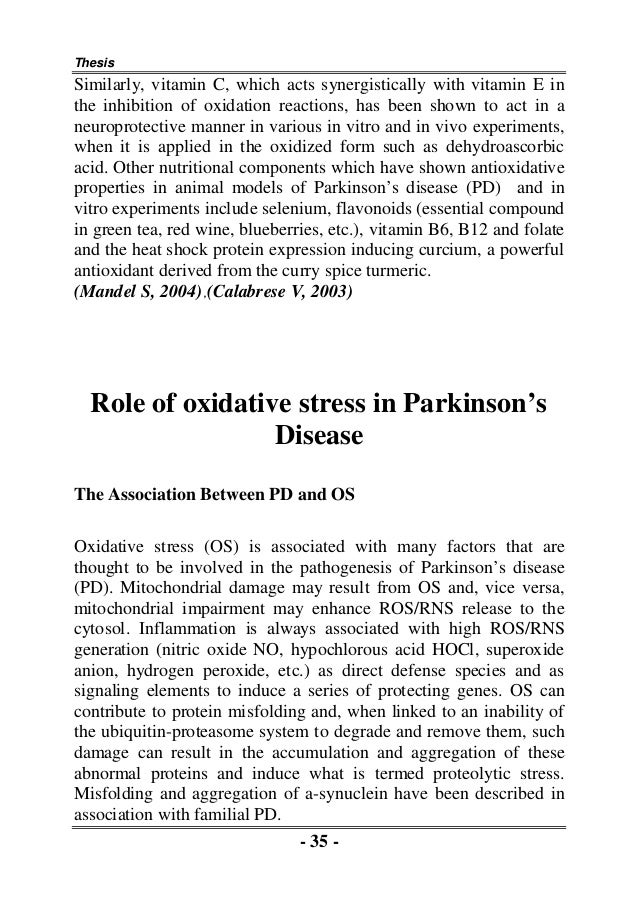 Thesis

Similarly, vitamin C, which acts synergistically with vitamin E in the inhibition of oxidation reactions, has been shown to act in a neuroprotective manner in various in vitro and in vivo experiments, when it is applied in the oxidized form such as dehydroascorbic acid. Other nutritional components which have shown antioxidative properties in animal models of Parkinson's disease (PD) and in vitro experiments include selenium, flavonoids (essential compound in green tea, red wine, blueberries, etc.), vitamin B6, B12 and folate and the heat shock protein expression inducing curcium, a powerful antioxidant derived from the curry spice turmeric.
(Mandel S, 2004).(Calabrese V, 2003)

Role of oxidative stress in Parkinson's Disease

The Association Between PD and OS

Oxidative stress (OS) is associated with many factors that are thought to be involved in the pathogenesis of Parkinson's disease (PD). Mitochondrial damage may result from OS and, vice versa, mitochondrial impairment may enhance ROS/RNS release to the cytosol. Inflammation is always associated with high ROS/RNS generation (nitric oxide NO, hypochlorous acid HOCl, superoxide anion, hydrogen peroxide, etc.) as direct defense species and as signaling elements to induce a series of protecting genes. OS can contribute to protein misfolding and, when linked to an inability of the ubiquitin-proteasome system to degrade and remove them, such damage can result in the accumulation and aggregation of these abnormal proteins and induce what is termed proteolytic stress. Misfolding and aggregation of a-synuclein have been described in association with familial PD.

- 35 -